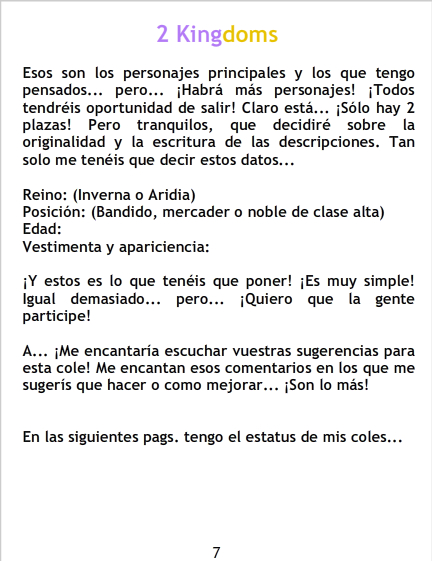 2 Kingdoms

Esos son los personajes principales y los que tengo pensados... pero... ¡Habrá más personajes! ¡Todos tendréis oportunidad de salir! Claro está... ¡Sólo hay 2 plazas! Pero tranquilos, que decidiré sobre la originalidad y la escritura de las descripciones. Tan solo me tenéis que decir estos datos...

Reino: (Inverna o Aridia)
Posición: (Bandido, mercader o noble de clase alta)
Edad:
Vestimenta y apariciencia:

¡Y estos es lo que tenéis que poner! ¡Es muy simple! Igual demasiado... pero... ¡Quiero que la gente participe!

A... ¡Me encantaría escuchar vuestras sugerencias para esta cole! Me encantan esos comentarios en los que me sugerís que hacer o como mejorar... ¡Son lo más!

En las siguientes pags. tengo el estatus de mis coles...

7